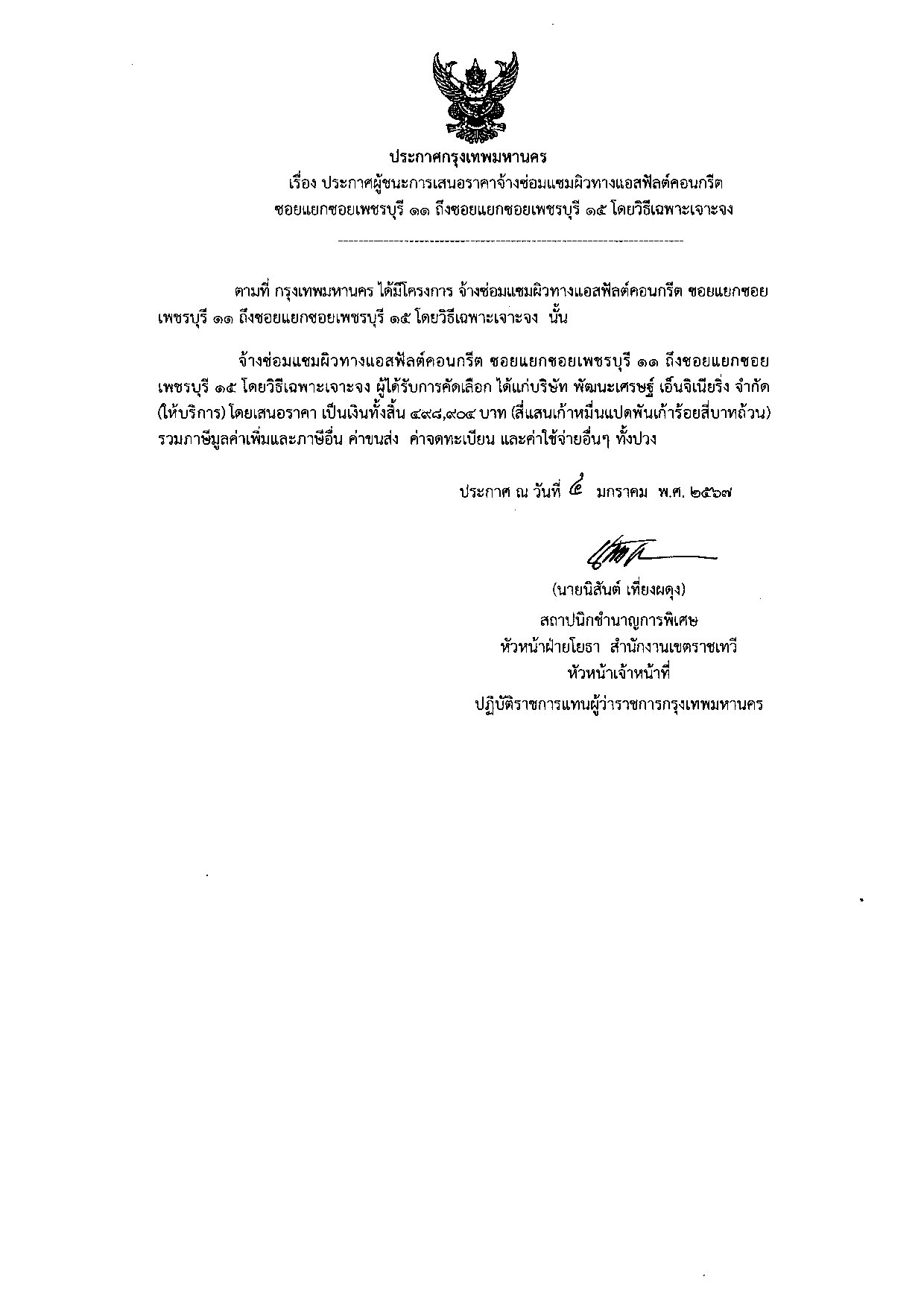 ประกาศกรุงเทพมหานคร

เรื่อง ประกาศผู้ชนะการเสนอราคาจ้างซ่อมแซมผิวทางแอสฟัลต์คอนกรีต ซอยแยกซอยเพชรบุรี ๑๑ ถึงซอยแยกซอยเพชรบุรี ๑๕ โดยวิธีเฉพาะเจาะจง

ตามที่ กรุงเทพมหานคร ได้มีโครงการ จ้างซ่อมแซมผิวทางแอสฟัลต์คอนกรีต ซอยแยกซอยเพชรบุรี ๑๑ ถึงซอยแยกซอยเพชรบุรี ๑๕ โดยวิธีเฉพาะเจาะจง นั้น

จ้างซ่อมแซมผิวทางแอสฟัลต์คอนกรีต ซอยแยกซอยเพชรบุรี ๑๑ ถึงซอยแยกซอยเพชรบุรี ๑๕ โดยวิธีเฉพาะเจาะจง ผู้ได้รับการคัดเลือก ได้แก่บริษัท พัฒนะเศรษฐ์ เอ็นจิเนียริ่ง จำกัด (ให้บริการ) โดยเสนอราคา เป็นเงินทั้งสิ้น ๔๙๘,๙๐๔ บาท (สี่แสนเก้าหมื่นแปดพันเก้าร้อยสี่บาทถ้วน) รวมภาษีมูลค่าเพิ่มและภาษีอื่น ค่าขนส่ง ค่าจดทะเบียน และค่าใช้จ่ายอื่นๆ ทั้งปวง

ประกาศ ณ วันที่ ๔ มกราคม พ.ศ. ๒๕๖๗

(นายนิสันต์ เที่ยงผดุง)
สถาปนิกชำนาญการพิเศษ
หัวหน้าฝ่ายโยธา สำนักงานเขตราชเทวี
หัวหน้าเจ้าหน้าที่
ปฏิบัติราชการแทนผู้ว่าราชการกรุงเทพมหานคร